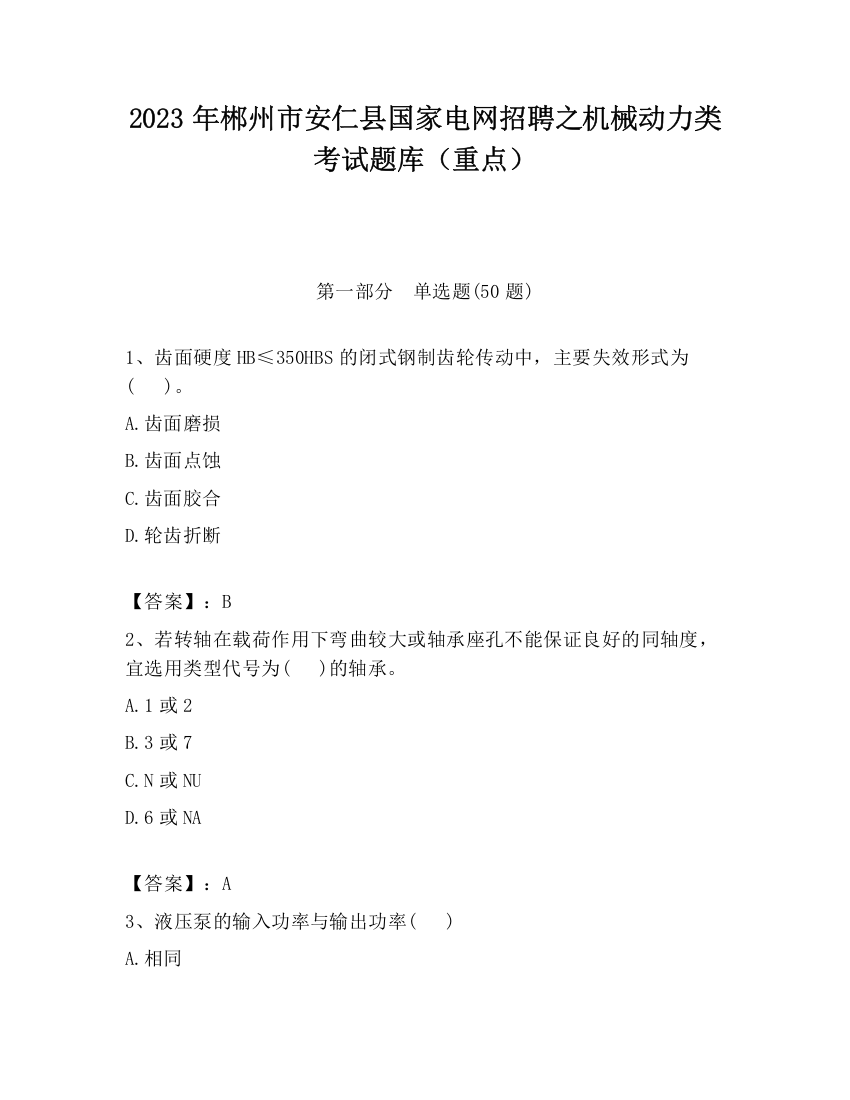 2023 年郴州市安仁县国家电网招聘之机械动力类考试题库（重点）

第一部分 单选题(50 题)

1、齿面硬度 HB≤350HBS 的闭式钢制齿轮传动中，主要失效形式为(    )。

A.齿面磨损

B.齿面点蚀

C.齿面胶合

D.轮齿折断

【答案】：B

2、若转轴在载荷作用下弯曲较大或轴承座孔不能保证良好的同轴度，宜选用类型代号为(    )的轴承。

A.1 或 2

B.3 或 7

C.N 或 NU

D.6 或 NA

【答案】：A

3、液压泵的输入功率与输出功率(    )

A.相同